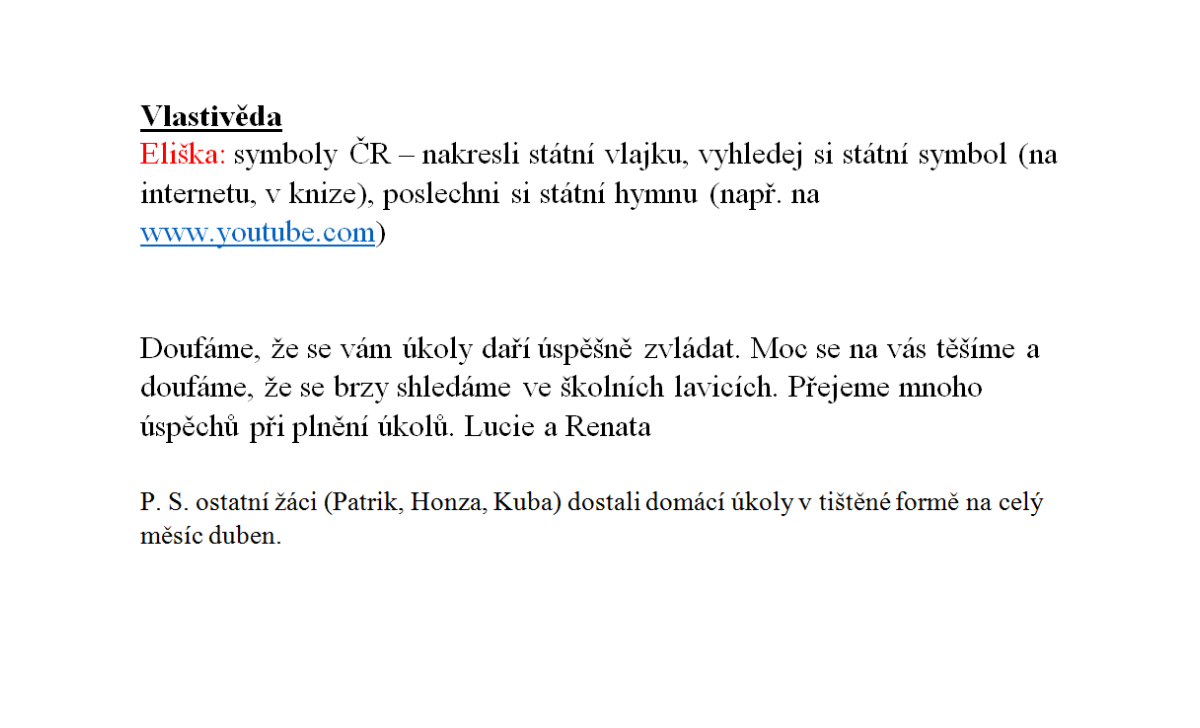 Vlastivěda
Eliška: symboly ČR – nakresli státní vlajku, vyhledej si státní symbol (na internetu, v knize), poslechni si státní hymnu (např. na www.youtube.com)

Doufáme, že se vám úkoly daří úspěšně zvládat. Moc se na vás těšíme a doufáme, že se brzy shledáme ve školních lavicích. Přejeme mnoho úspěchů při plnění úkolů. Lucie a Renata

P. S. ostatní žáci (Patrik, Honza, Kuba) dostali domácí úkoly v tištěné formě na celý měsíc duben.